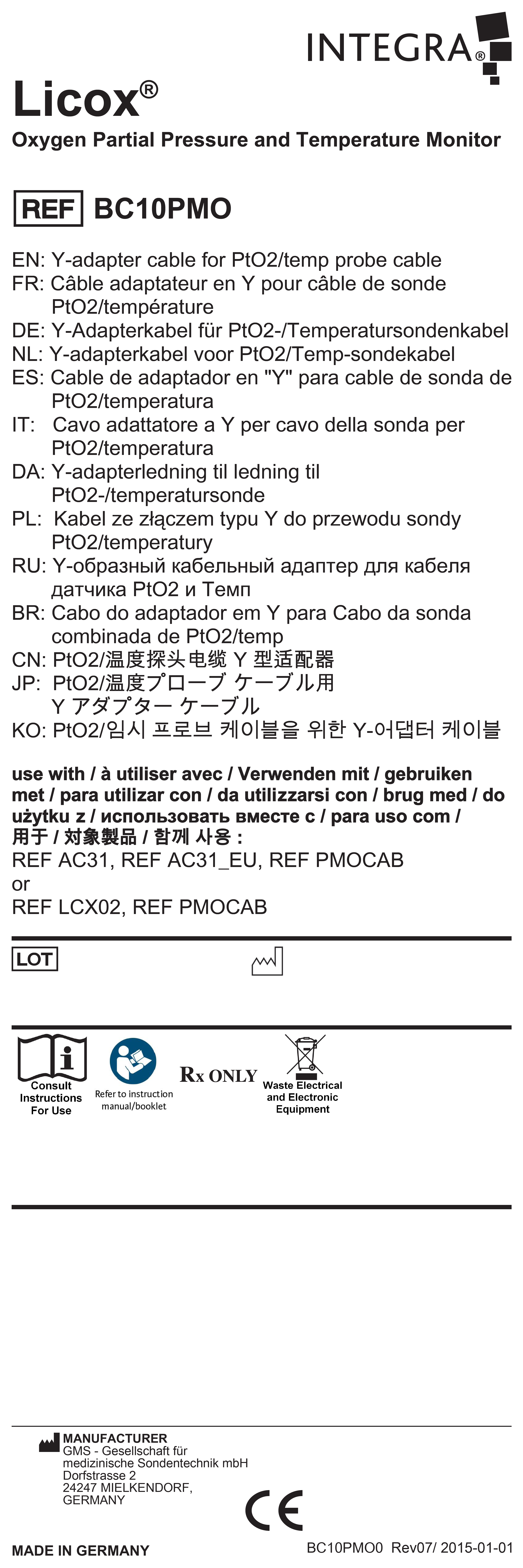 INTEGRA®

Licox®
Oxygen Partial Pressure and Temperature Monitor

REF BC10PMO

EN: Y-adapter cable for PtO2/temp probe cable
FR: Câble adaptateur en Y pour câble de sonde PtO2/température
DE: Y-Adapterkabel für PtO2-/Temperatursondenkabel
NL: Y-adapterkabel voor PtO2/Temp-sondekabel
ES: Cable de adaptador en "Y" para cable de sonda de PtO2/temperatura
IT: Cavo adattatore a Y per cavo della sonda per PtO2/temperatura
DA: Y-adapterledning til ledning til PtO2-/temperatursonde
PL: Kabel ze złączem typu Y do przewodu sondy PtO2/temperatury
RU: Y-образный кабельный адаптер для кабеля датчика PtO2 и Темп
BR: Cabo do adaptador em Y para Cabo da sonda combinada de PtO2/temp
CN: PtO2/温度探头电缆 Y 型适配器
JP: PtO2/温度プローブ ケーブル用 Y アダプター ケーブル
KO: PtO2/임시 프로브 케이블을 위한 Y-어댑터 케이블

use with / à utiliser avec / Verwenden mit / gebruiken met / para utilizar con / da utilizzarsi con / brug med / do użytku z / использовать вместе с / para uso com / 用于 / 対象製品 / 함께 사용 :
REF AC31, REF AC31_EU, REF PMOCAB
or
REF LCX02, REF PMOCAB

LOT

Consult Instructions For Use
Refer to instruction manual/booklet
Rx ONLY
Waste Electrical and Electronic Equipment

MANUFACTURER
GMS - Gesellschaft für medizinische Sondentechnik mbH
Dorfstrasse 2
24247 MIELKENDORF,
GERMANY

CE

MADE IN GERMANY
BC10PMO0 Rev07/ 2015-01-01